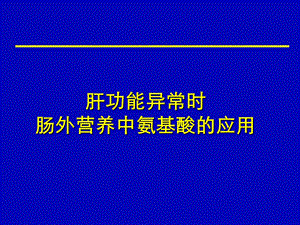 肝功能异常时
肠外营养中氨基酸的应用